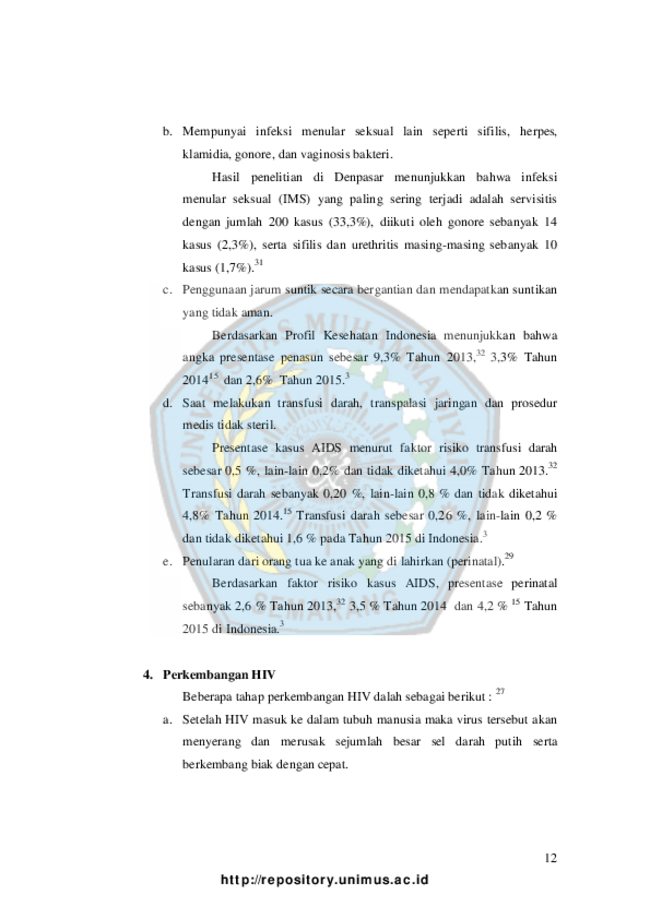 b. Mempunyai infeksi menular seksual lain seperti sifilis, herpes, klamidia, gonore, dan vaginosis bakteri.

Hasil penelitian di Denpasar menunjukkan bahwa infeksi menular seksual (IMS) yang paling sering terjadi adalah servisitis dengan jumlah 200 kasus (33,3%), diikuti oleh gonore sebanyak 14 kasus (2,3%), serta sifilis dan urethritis masing-masing sebanyak 10 kasus (1,7%).$^{31}$

c. Penggunaan jarum suntik secara bergantian dan mendapatkan suntikan yang tidak aman.

Berdasarkan Profil Kesehatan Indonesia menunjukkan bahwa angka presentase penasun sebesar 9,3% Tahun 2013,$^{32}$ 3,3% Tahun 2014$^{15}$ dan 2,6% Tahun 2015.$^{3}$

d. Saat melakukan transfusi darah, transpalasi jaringan dan prosedur medis tidak steril.

Presentase kasus AIDS menurut faktor risiko transfusi darah sebesar 0,5 %, lain-lain 0,2% dan tidak diketahui 4,0% Tahun 2013.$^{32}$ Transfusi darah sebanyak 0,20 %, lain-lain 0,8 % dan tidak diketahui 4,8% Tahun 2014.$^{15}$ Transfusi darah sebesar 0,26 %, lain-lain 0,2 % dan tidak diketahui 1,6 % pada Tahun 2015 di Indonesia.$^{3}$

e. Penularan dari orang tua ke anak yang di lahirkan (perinatal).$^{29}$

Berdasarkan faktor risiko kasus AIDS, presentase perinatal sebanyak 2,6 % Tahun 2013,$^{32}$ 3,5 % Tahun 2014 dan 4,2 % $^{15}$ Tahun 2015 di Indonesia.$^{3}$

4. Perkembangan HIV

Beberapa tahap perkembangan HIV dalah sebagai berikut : $^{27}$

a. Setelah HIV masuk ke dalam tubuh manusia maka virus tersebut akan menyerang dan merusak sejumlah besar sel darah putih serta berkembang biak dengan cepat.

12

http://repository.unimus.ac.id